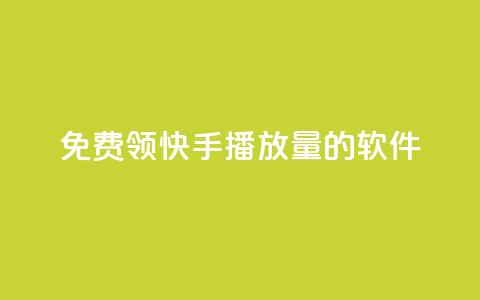 免费领快手播放量的软件